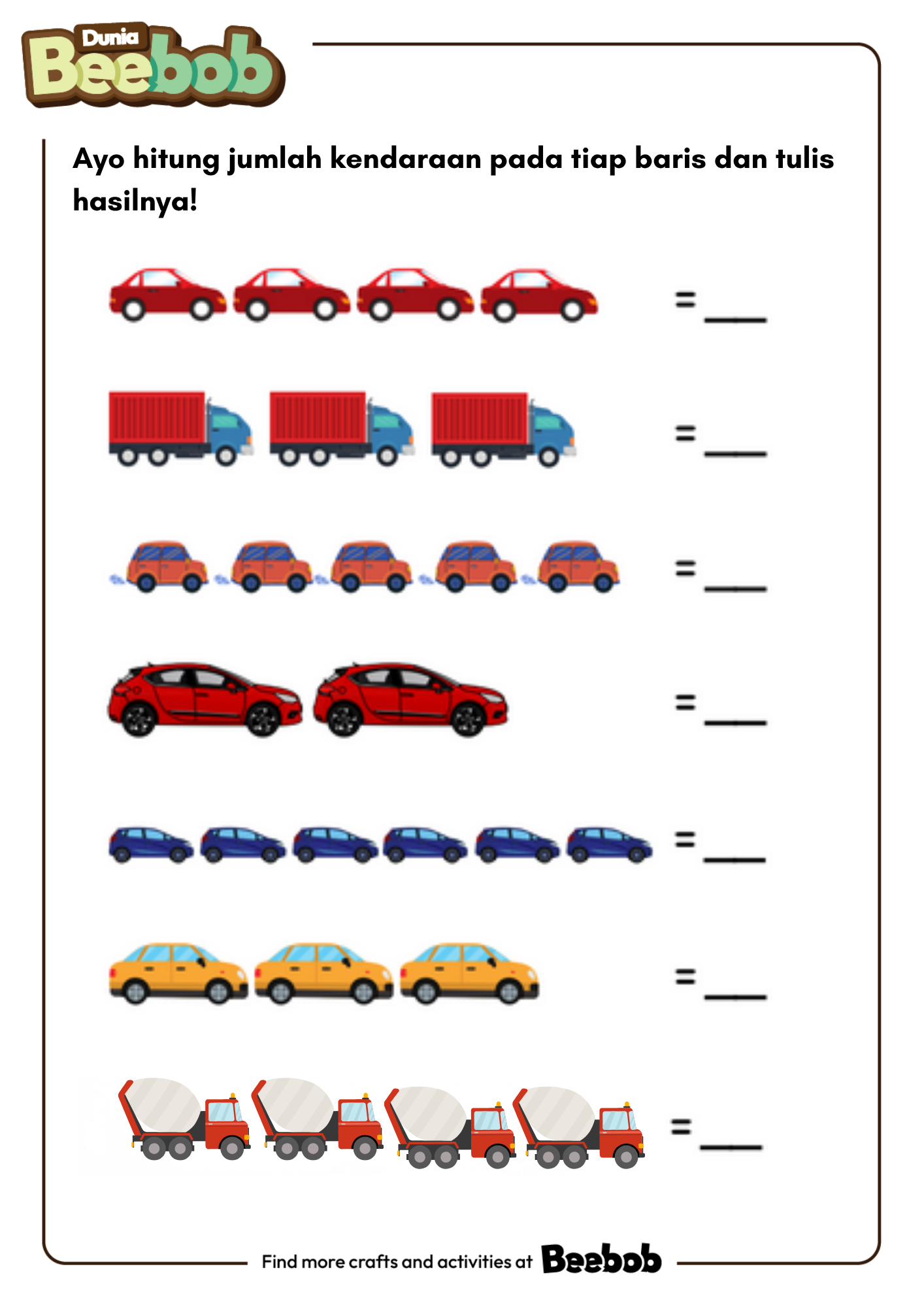 Dunia Beebob

Ayo hitung jumlah kendaraan pada tiap baris dan tulis hasilnya!

= ___

= ___

= ___

= ___

= ___

= ___

= ___

Find more crafts and activities at Beebob